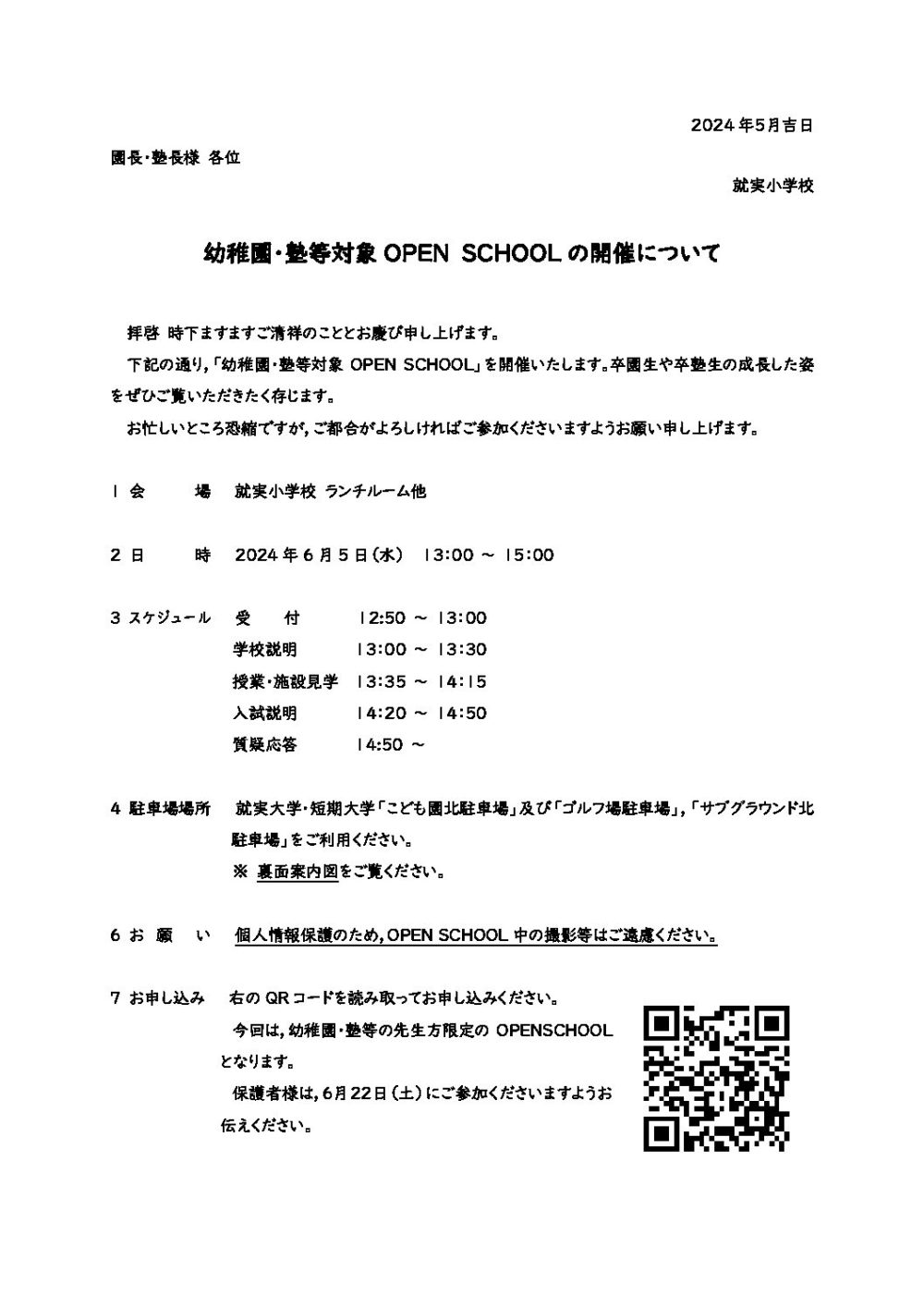 2024年5月吉日

園長・塾長様 各位

就実小学校

幼稚園・塾等対象 OPEN SCHOOL の開催について

拝啓 時下ますますご清祥のこととお慶び申し上げます。

下記の通り,「幼稚園・塾等対象 OPEN SCHOOL」を開催いたします。卒園生や卒塾生の成長した姿をぜひご覧いただきたく存じます。

お忙しいところ恐縮ですが,ご都合がよろしければご参加くださいますようお願い申し上げます。

1 会　　場　就実小学校 ランチルーム他

2 日　　時　2024年6月5日(水)　13:00 ～ 15:00

3 スケジュール　受　　付　12:50 ～ 13:00
学校説明　13:00 ～ 13:30
授業・施設見学　13:35 ～ 14:15
入試説明　14:20 ～ 14:50
質疑応答　14:50 ～

4 駐車場場所　就実大学・短期大学「こども園北駐車場」及び「ゴルフ場駐車場」,「サブグラウンド北駐車場」をご利用ください。
※ 裏面案内図をご覧ください。

6 お　願　い　個人情報保護のため,OPEN SCHOOL 中の撮影等はご遠慮ください。

7 お申し込み　右の QR コードを読み取ってお申し込みください。
今回は,幼稚園・塾等の先生方限定の OPENSCHOOL となります。
保護者様は,6月22日(土)にご参加くださいますようお伝えください。